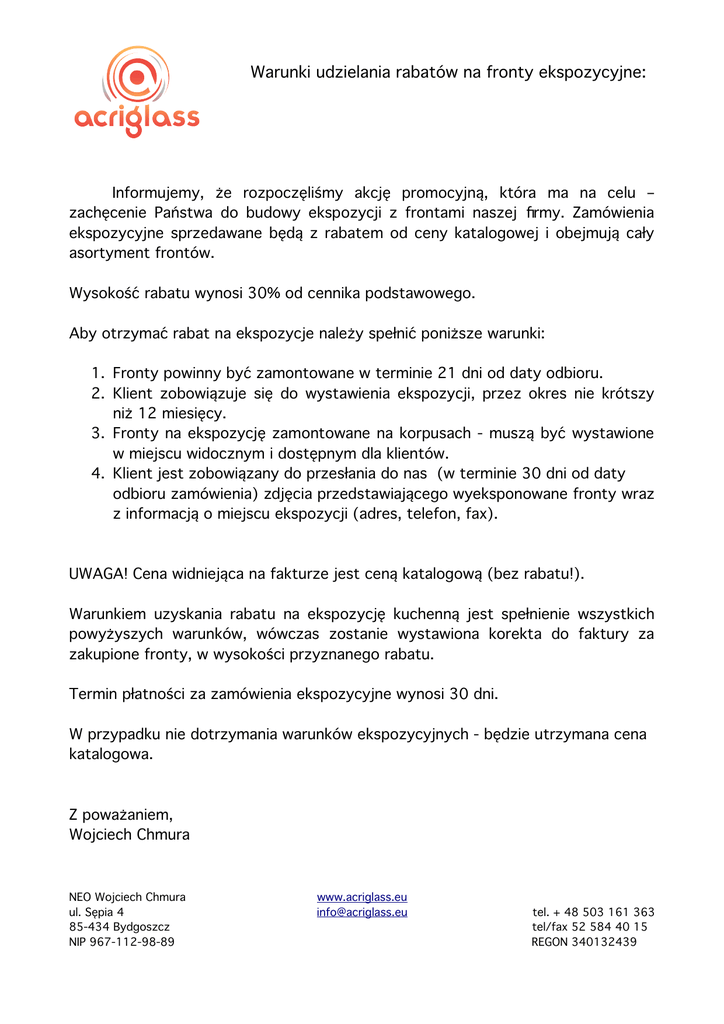 acriglass

Warunki udzielania rabatów na fronty ekspozycyjne:

Informujemy, że rozpoczęliśmy akcję promocyjną, która ma na celu – zachęcenie Państwa do budowy ekspozycji z frontami naszej firmy. Zamówienia ekspozycyjne sprzedawane będą z rabatem od ceny katalogowej i obejmują cały asortyment frontów.

Wysokość rabatu wynosi 30% od cennika podstawowego.

Aby otrzymać rabat na ekspozycje należy spełnić poniższe warunki:

1. Fronty powinny być zamontowane w terminie 21 dni od daty odbioru.
2. Klient zobowiązuje się do wystawienia ekspozycji, przez okres nie krótszy niż 12 miesięcy.
3. Fronty na ekspozycję zamontowane na korpusach - muszą być wystawione w miejscu widocznym i dostępnym dla klientów.
4. Klient jest zobowiązany do przesłania do nas (w terminie 30 dni od daty odbioru zamówienia) zdjęcia przedstawiającego wyeksponowane fronty wraz z informacją o miejscu ekspozycji (adres, telefon, fax).

UWAGA! Cena widniejąca na fakturze jest ceną katalogową (bez rabatu!).

Warunkiem uzyskania rabatu na ekspozycję kuchenną jest spełnienie wszystkich powyższych warunków, wówczas zostanie wystawiona korekta do faktury za zakupione fronty, w wysokości przyznanego rabatu.

Termin płatności za zamówienia ekspozycyjne wynosi 30 dni.

W przypadku nie dotrzymania warunków ekspozycyjnych - będzie utrzymana cena katalogowa.

Z poważaniem,
Wojciech Chmura

NEO Wojciech Chmura
ul. Sępia 4
85-434 Bydgoszcz
NIP 967-112-98-89

www.acriglass.eu
info@acriglass.eu

tel. + 48 503 161 363
tel/fax 52 584 40 15
REGON 340132439